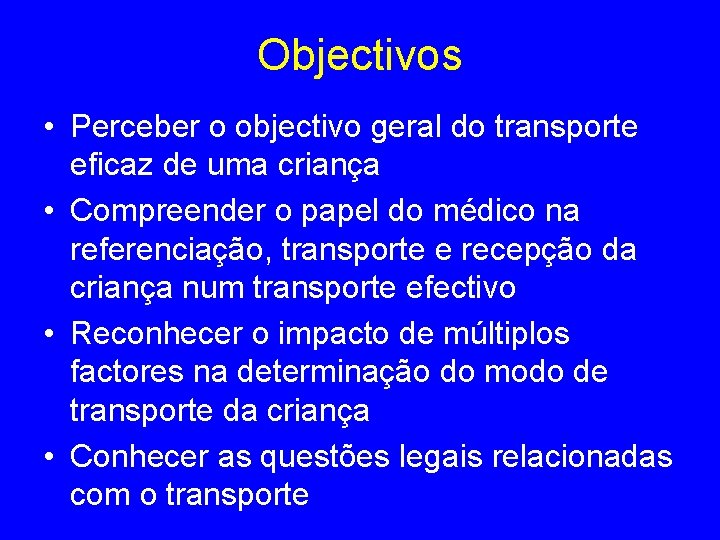 Objectivos

• Perceber o objectivo geral do transporte eficaz de uma criança
• Compreender o papel do médico na referenciação, transporte e recepção da criança num transporte efectivo
• Reconhecer o impacto de múltiplos factores na determinação do modo de transporte da criança
• Conhecer as questões legais relacionadas com o transporte